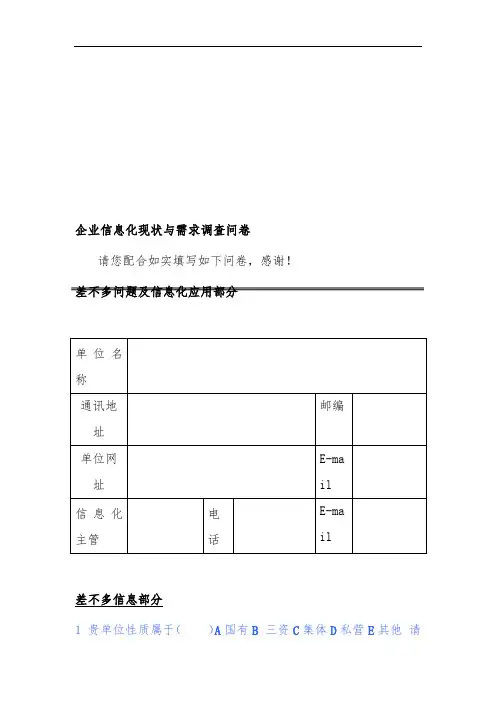 企业信息化现状与需求调查问卷

请您配合如实填写如下问卷，感谢！

差不多问题及信息化应用部分

| 单位名称 | | | | | |
|---|---|---|---|---|---|
| 通讯地址 | | | | 邮编 | |
| 单位网址 | | | | E-mail | |
| 信息化主管 | | 电话 | | E-mail | |

差不多信息部分

1 贵单位性质属于（ ）A 国有 B 三资 C 集体 D 私营 E 其他 请